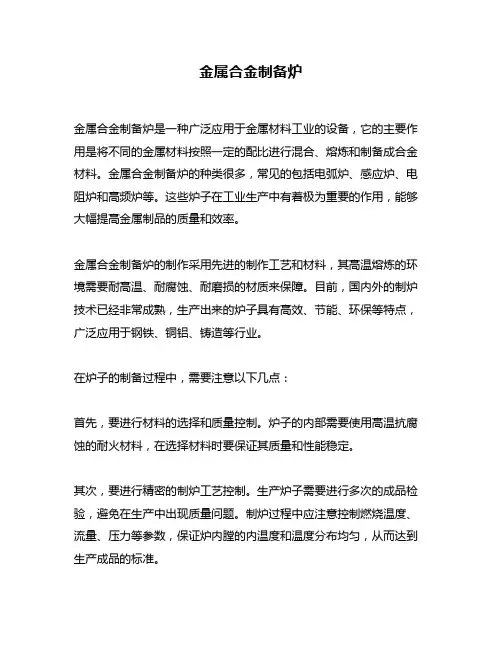 金属合金制备炉

金属合金制备炉是一种广泛应用于金属材料工业的设备，它的主要作用是将不同的金属材料按照一定的配比进行混合、熔炼和制备成合金材料。金属合金制备炉的种类很多，常见的包括电弧炉、感应炉、电阻炉和高频炉等。这些炉子在工业生产中有着极为重要的作用，能够大幅提高金属制品的质量和效率。

金属合金制备炉的制作采用先进的制作工艺和材料，其高温熔炼的环境需要耐高温、耐腐蚀、耐磨损的材质来保障。目前，国内外的制炉技术已经非常成熟，生产出来的炉子具有高效、节能、环保等特点，广泛应用于钢铁、铜铝、铸造等行业。

在炉子的制备过程中，需要注意以下几点：

首先，要进行材料的选择和质量控制。炉子的内部需要使用高温抗腐蚀的耐火材料，在选择材料时要保证其质量和性能稳定。

其次，要进行精密的制炉工艺控制。生产炉子需要进行多次的成品检验，避免在生产中出现质量问题。制炉过程中应注意控制燃烧温度、流量、压力等参数，保证炉内膛的内温度和温度分布均匀，从而达到生产成品的标准。